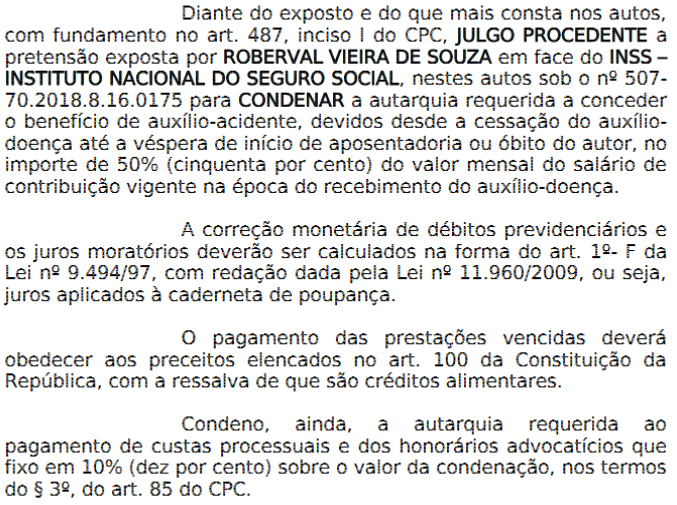 Diante do exposto e do que mais consta nos autos, com fundamento no art. 487, inciso I do CPC, JULGO PROCEDENTE a pretensão exposta por ROBERVAL VIEIRA DE SOUZA em face do INSS – INSTITUTO NACIONAL DO SEGURO SOCIAL, nestes autos sob o nº 507-70.2018.8.16.0175 para CONDENAR a autarquia requerida a conceder o benefício de auxílio-acidente, devidos desde a cessação do auxílio-doença até a véspera de início de aposentadoria ou óbito do autor, no importe de 50% (cinquenta por cento) do valor mensal do salário de contribuição vigente na época do recebimento do auxílio-doença.

A correção monetária de débitos previdenciários e os juros moratórios deverão ser calculados na forma do art. 1º- F da Lei nº 9.494/97, com redação dada pela Lei nº 11.960/2009, ou seja, juros aplicados à caderneta de poupança.

O pagamento das prestações vencidas deverá obedecer aos preceitos elencados no art. 100 da Constituição da República, com a ressalva de que são créditos alimentares.

Condeno, ainda, a autarquia requerida ao pagamento de custas processuais e dos honorários advocatícios que fixo em 10% (dez por cento) sobre o valor da condenação, nos termos do § 3º, do art. 85 do CPC.